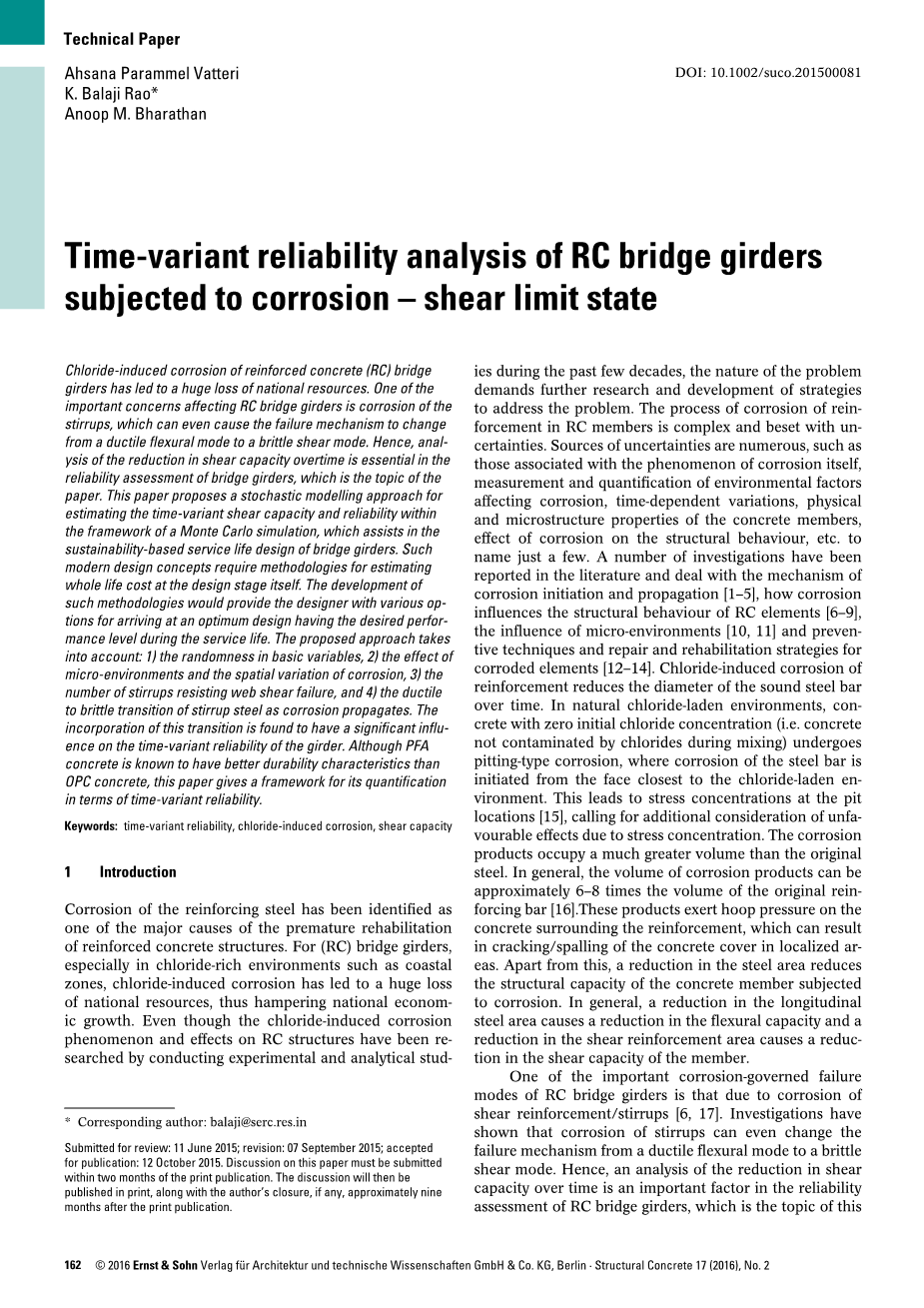 Technical Paper

Ahsana Parammel Vatteri
K. Balaji Rao*
Anoop M. Bharathan

DOI: 10.1002/suco.201500081

Time-variant reliability analysis of RC bridge girders subjected to corrosion – shear limit state

Chloride-induced corrosion of reinforced concrete (RC) bridge girders has led to a huge loss of national resources. One of the important concerns affecting RC bridge girders is corrosion of the stirrups, which can even cause the failure mechanism to change from a ductile flexural mode to a brittle shear mode. Hence, analysis of the reduction in shear capacity overtime is essential in the reliability assessment of bridge girders, which is the topic of the paper. This paper proposes a stochastic modelling approach for estimating the time-variant shear capacity and reliability within the framework of a Monte Carlo simulation, which assists in the sustainability-based service life design of bridge girders. Such modern design concepts require methodologies for estimating whole life cost at the design stage itself. The development of such methodologies would provide the designer with various options for arriving at an optimum design having the desired performance level during the service life. The proposed approach takes into account: 1) the randomness in basic variables, 2) the effect of micro-environments and the spatial variation of corrosion, 3) the number of stirrups resisting web shear failure, and 4) the ductile to brittle transition of stirrup steel as corrosion propagates. The incorporation of this transition is found to have a significant influence on the time-variant reliability of the girder. Although PFA concrete is known to have better durability characteristics than OPC concrete, this paper gives a framework for its quantification in terms of time-variant reliability.

Keywords: time-variant reliability, chloride-induced corrosion, shear capacity

1 Introduction

Corrosion of the reinforcing steel has been identified as one of the major causes of the premature rehabilitation of reinforced concrete structures. For (RC) bridge girders, especially in chloride-rich environments such as coastal zones, chloride-induced corrosion has led to a huge loss of national resources, thus hampering national economic growth. Even though the chloride-induced corrosion phenomenon and effects on RC structures have been researched by conducting experimental and analytical studies during the past few decades, the nature of the problem demands further research and development of strategies to address the problem. The process of corrosion of reinforcement in RC members is complex and beset with uncertainties. Sources of uncertainties are numerous, such as those associated with the phenomenon of corrosion itself, measurement and quantification of environmental factors affecting corrosion, time-dependent variations, physical and microstructure properties of the concrete members, effect of corrosion on the structural behaviour, etc. to name just a few. A number of investigations have been reported in the literature and deal with the mechanism of corrosion initiation and propagation [1–5], how corrosion influences the structural behaviour of RC elements [6–9], the influence of micro-environments [10, 11] and preventive techniques and repair and rehabilitation strategies for corroded elements [12–14]. Chloride-induced corrosion of reinforcement reduces the diameter of the sound steel bar over time. In natural chloride-laden environments, concrete with zero initial chloride concentration (i.e. concrete not contaminated by chlorides during mixing) undergoes pitting-type corrosion, where corrosion of the steel bar is initiated from the face closest to the chloride-laden environment. This leads to stress concentrations at the pit locations [15], calling for additional consideration of unfavourable effects due to stress concentration. The corrosion products occupy a much greater volume than the original steel. In general, the volume of corrosion products can be approximately 6–8 times the volume of the original reinforcing bar [16].These products exert hoop pressure on the concrete surrounding the reinforcement, which can result in cracking/spalling of the concrete cover in localized areas. Apart from this, a reduction in the steel area reduces the structural capacity of the concrete member subjected to corrosion. In general, a reduction in the longitudinal steel area causes a reduction in the flexural capacity and a reduction in the shear reinforcement area causes a reduction in the shear capacity of the member.

One of the important corrosion-governed failure modes of RC bridge girders is that due to corrosion of shear reinforcement/stirrups [6, 17]. Investigations have shown that corrosion of stirrups can even change the failure mechanism from a ductile flexural mode to a brittle shear mode. Hence, an analysis of the reduction in shear capacity over time is an important factor in the reliability assessment of RC bridge girders, which is the topic of this

* Corresponding author: balaji@serc.res.in

Submitted for review: 11 June 2015; revision: 07 September 2015; accepted for publication: 12 October 2015. Discussion on this paper must be submitted within two months of the print publication. The discussion will then be published in print, along with the author's closure, if any, approximately nine months after the print publication.

162 © 2016 Ernst & Sohn Verlag für Architektur und technische Wissenschaften GmbH & Co. KG, Berlin · Structural Concrete 17 (2016), No. 2